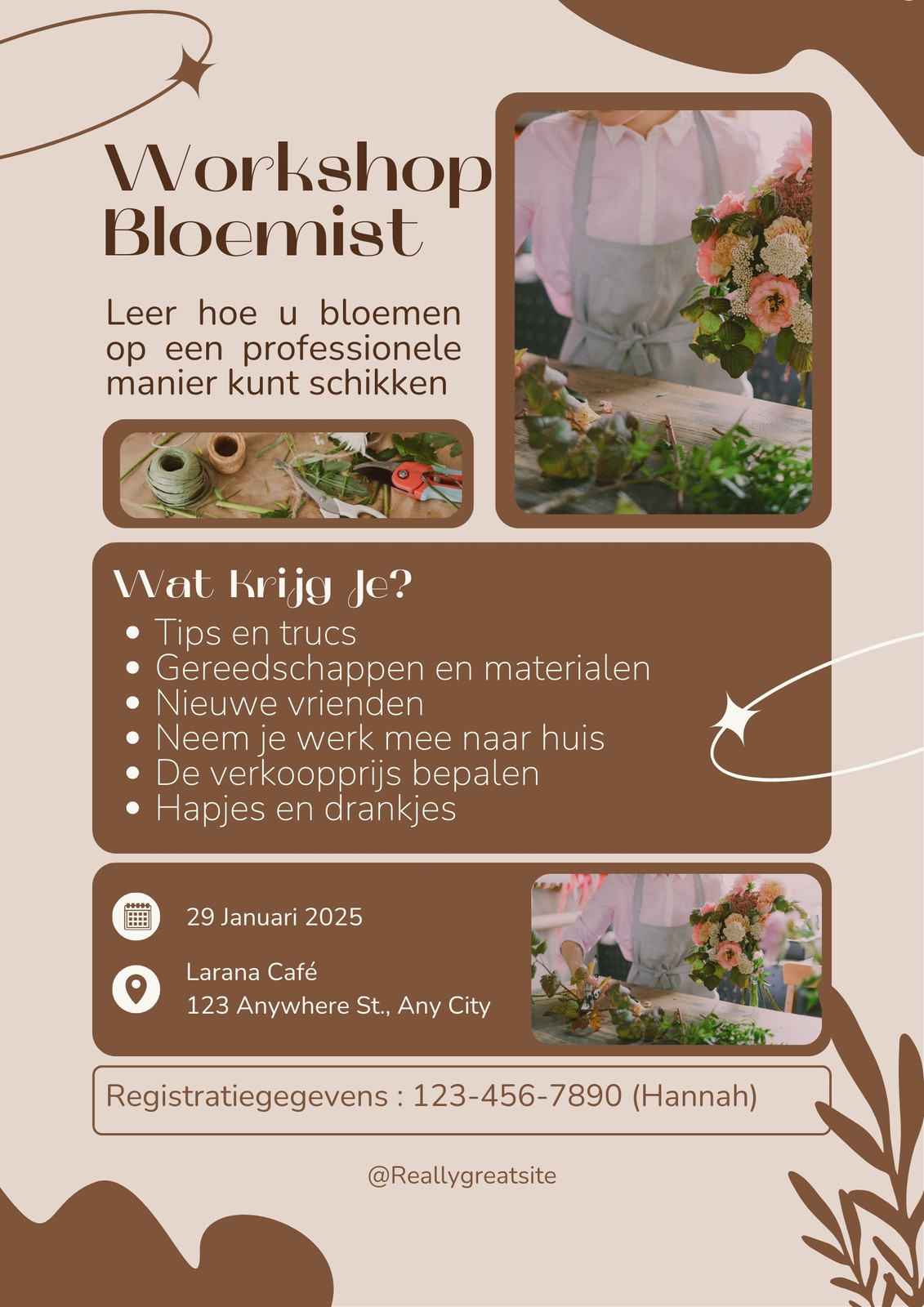 Workshop Bloemist

Leer hoe u bloemen op een professionele manier kunt schikken

Wat Krijg Je?
• Tips en trucs
• Gereedschappen en materialen
• Nieuwe vrienden
• Neem je werk mee naar huis
• De verkoopprijs bepalen
• Hapjes en drankjes

29 Januari 2025

Larana Café
123 Anywhere St., Any City

Registratiegegevens : 123-456-7890 (Hannah)

@Reallygreatsite